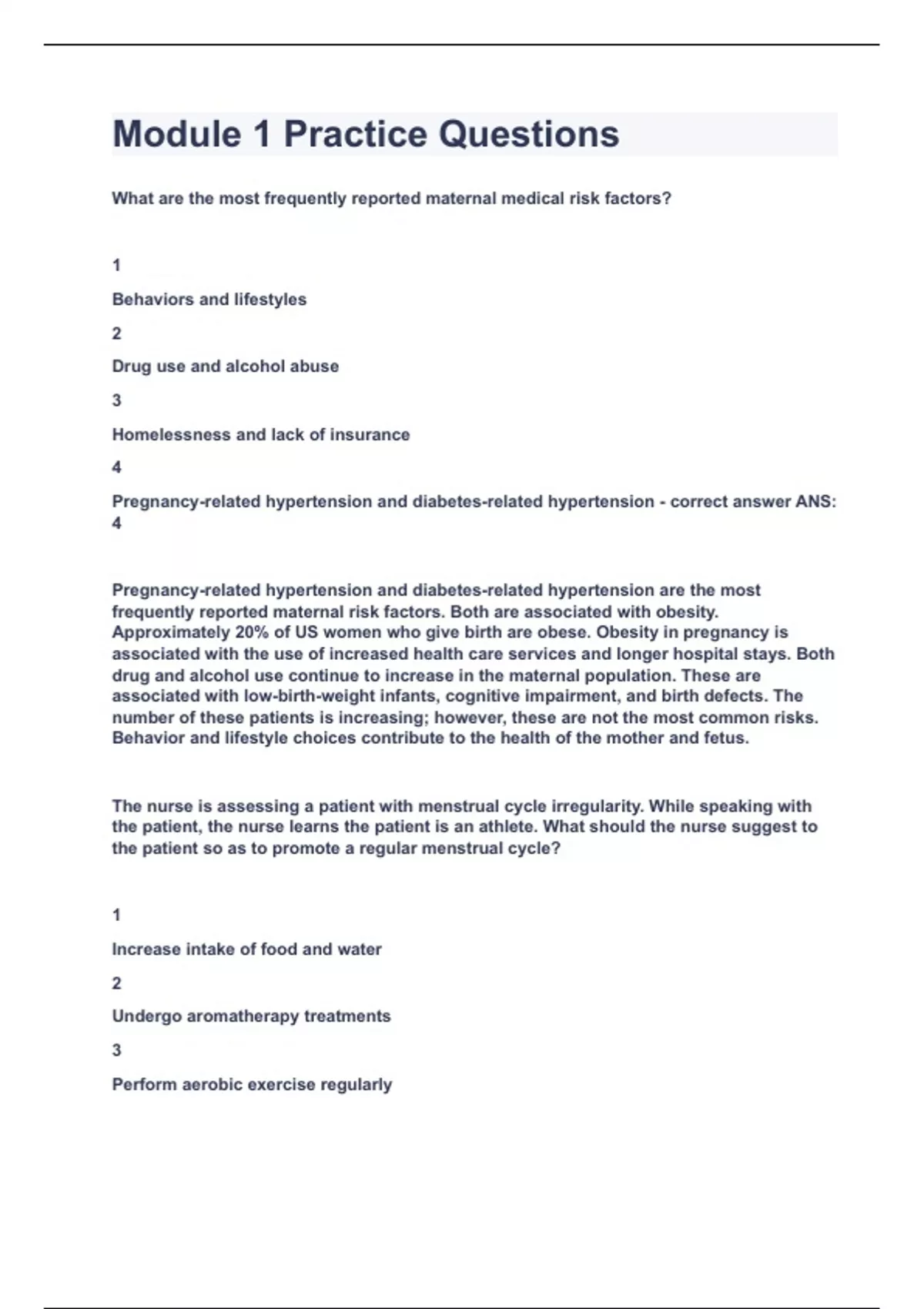 Module 1 Practice Questions

What are the most frequently reported maternal medical risk factors?

1

Behaviors and lifestyles

2

Drug use and alcohol abuse

3

Homelessness and lack of insurance

4

Pregnancy-related hypertension and diabetes-related hypertension - correct answer ANS: 4

Pregnancy-related hypertension and diabetes-related hypertension are the most frequently reported maternal risk factors. Both are associated with obesity. Approximately 20% of US women who give birth are obese. Obesity in pregnancy is associated with the use of increased health care services and longer hospital stays. Both drug and alcohol use continue to increase in the maternal population. These are associated with low-birth-weight infants, cognitive impairment, and birth defects. The number of these patients is increasing; however, these are not the most common risks. Behavior and lifestyle choices contribute to the health of the mother and fetus.

The nurse is assessing a patient with menstrual cycle irregularity. While speaking with the patient, the nurse learns the patient is an athlete. What should the nurse suggest to the patient so as to promote a regular menstrual cycle?

1

Increase intake of food and water

2

Undergo aromatherapy treatments

3

Perform aerobic exercise regularly